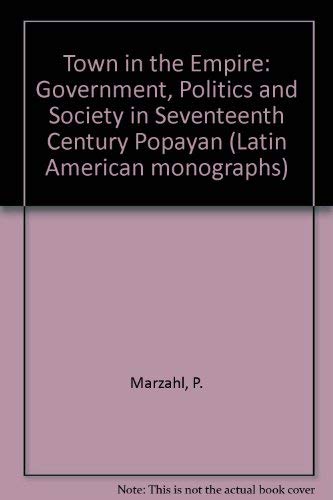 Town in the Empire: Government, Politics and Society in Seventeenth Century Popayan (Latin American monographs)

Marzahl, P.

Note: This is not the actual book cover